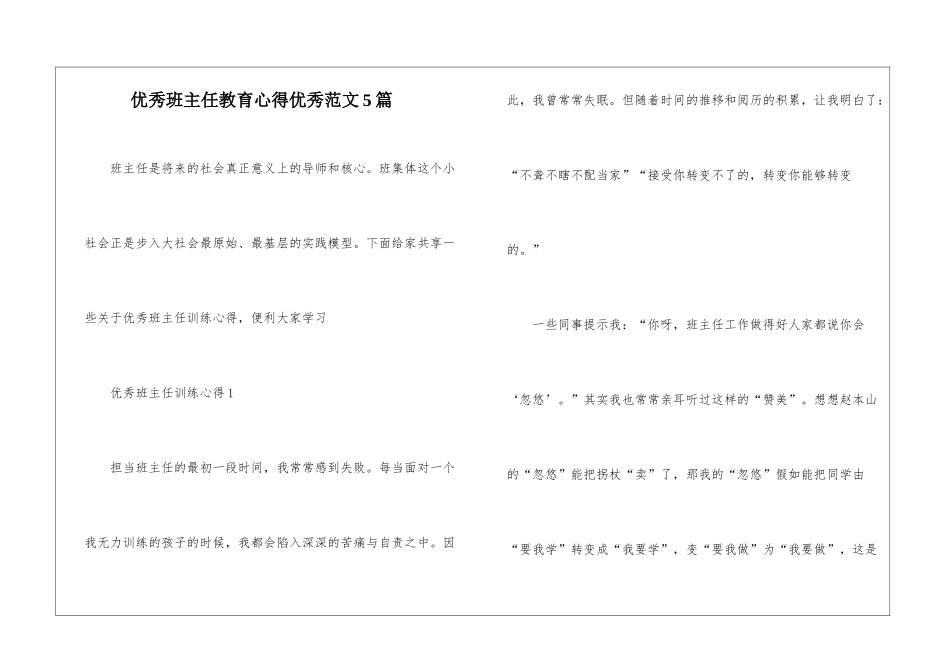 优秀班主任教育心得优秀范文5篇

班主任是将来的社会真正意义上的导师和核心。班集体这个小社会正是步入大社会最原始、最基层的实践模型。下面给家共享一些关于优秀班主任训练心得，便利大家学习

优秀班主任训练心得1

担当班主任的最初一段时间，我常常感到失败。每当面对一个我无力训练的孩子的时候，我都会陷入深深的苦痛与自责之中。因此，我曾常常失眠。但随着时间的推移和阅历的积累，让我明白了：“不聋不瞎不配当家”“接受你转变不了的，转变你能够转变的。”

一些同事提示我：“你呀，班主任工作做得好人家都说你会‘忽悠’。”其实我也常常亲耳听过这样的“赞美”。想想赵本山的“忽悠”能把拐杖“卖”了，那我的“忽悠”假如能把同学由“要我学”转变成“我要学”，变“要我做”为“我要做”，这是